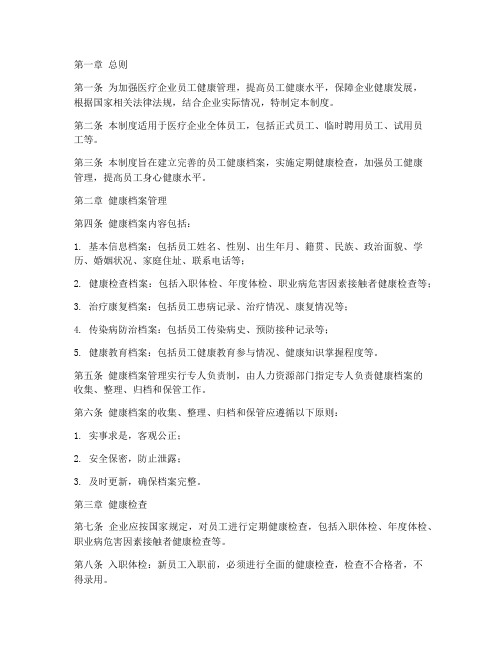 第一章 总则

第一条 为加强医疗企业员工健康管理，提高员工健康水平，保障企业健康发展，根据国家相关法律法规，结合企业实际情况，特制定本制度。

第二条 本制度适用于医疗企业全体员工，包括正式员工、临时聘用员工、试用员工等。

第三条 本制度旨在建立完善的员工健康档案，实施定期健康检查，加强员工健康管理，提高员工身心健康水平。

第二章 健康档案管理

第四条 健康档案内容包括：

1. 基本信息档案：包括员工姓名、性别、出生年月、籍贯、民族、政治面貌、学历、婚姻状况、家庭住址、联系电话等；

2. 健康检查档案：包括入职体检、年度体检、职业病危害因素接触者健康检查等；

3. 治疗康复档案：包括员工患病记录、治疗情况、康复情况等；

4. 传染病防治档案：包括员工传染病史、预防接种记录等；

5. 健康教育档案：包括员工健康教育参与情况、健康知识掌握程度等。

第五条 健康档案管理实行专人负责制，由人力资源部门指定专人负责健康档案的收集、整理、归档和保管工作。

第六条 健康档案的收集、整理、归档和保管应遵循以下原则：

1. 实事求是，客观公正；

2. 安全保密，防止泄露；

3. 及时更新，确保档案完整。

第三章 健康检查

第七条 企业应按国家规定，对员工进行定期健康检查，包括入职体检、年度体检、职业病危害因素接触者健康检查等。

第八条 入职体检：新员工入职前，必须进行全面的健康检查，检查不合格者，不得录用。